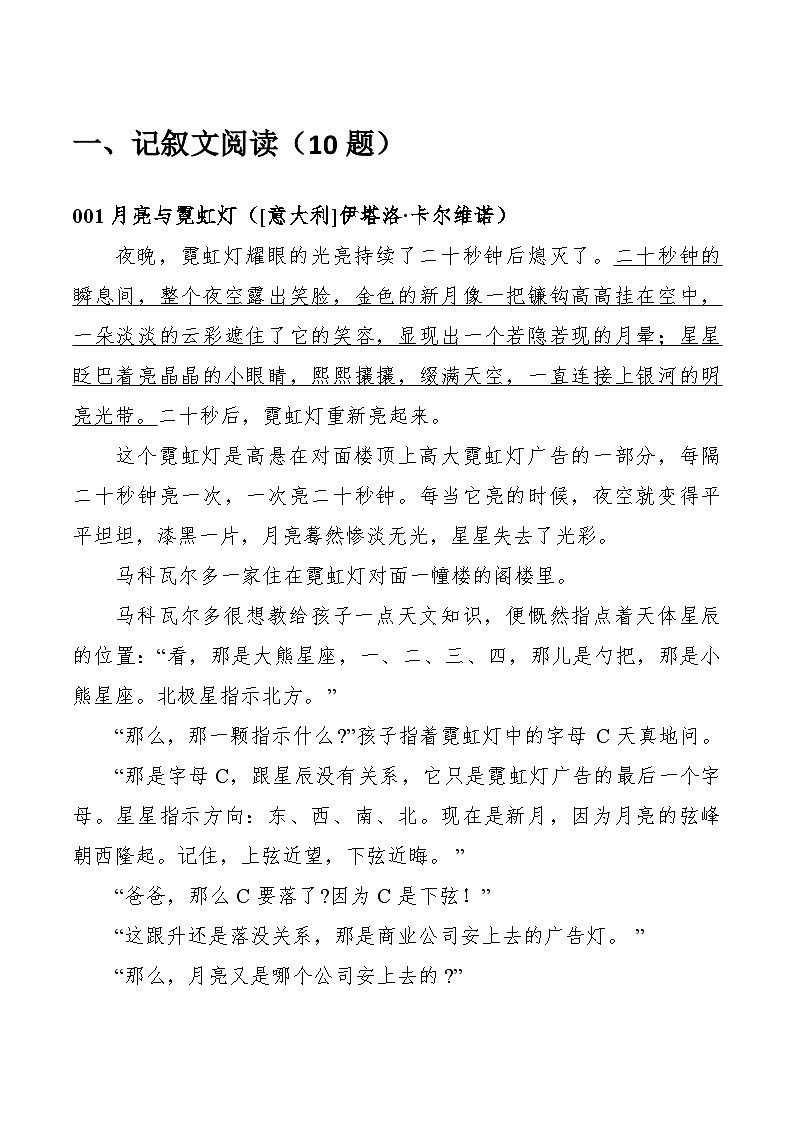 一、记叙文阅读（10 题）

001 月亮与霓虹灯（[意大利]伊塔洛·卡尔维诺）

夜晚，霓虹灯耀眼的光亮持续了二十秒钟后熄灭了。二十秒钟的瞬息间，整个夜空露出笑脸，金色的新月像一把镰钩高高挂在空中，一朵淡淡的云彩遮住了它的笑容，显现出一个若隐若现的月晕；星星眨巴着亮晶晶的小眼睛，熙熙攘攘，缀满天空，一直连接上银河的明亮光带。二十秒后，霓虹灯重新亮起来。

这个霓虹灯是高悬在对面楼顶上高大霓虹灯广告的一部分，每隔二十秒钟亮一次，一次亮二十秒钟。每当它亮的时候，夜空就变得平平坦坦，漆黑一片，月亮蓦然惨淡无光，星星失去了光彩。

马科瓦尔多一家住在霓虹灯对面一幢楼的阁楼里。

马科瓦尔多很想教给孩子一点天文知识，便慨然指点着天体星辰的位置：“看，那是大熊星座，一、二、三、四，那儿是勺把，那是小熊星座。北极星指示北方。”

“那么，那一颗指示什么?”孩子指着霓虹灯中的字母 C 天真地问。

“那是字母 C，跟星辰没有关系，它只是霓虹灯广告的最后一个字母。星星指示方向：东、西、南、北。现在是新月，因为月亮的弦峰朝西隆起。记住，上弦近望，下弦近晦。”

“爸爸，那么 C 要落了?因为 C 是下弦！”

“这跟升还是落没关系，那是商业公司安上去的广告灯。”

“那么，月亮又是哪个公司安上去的?”